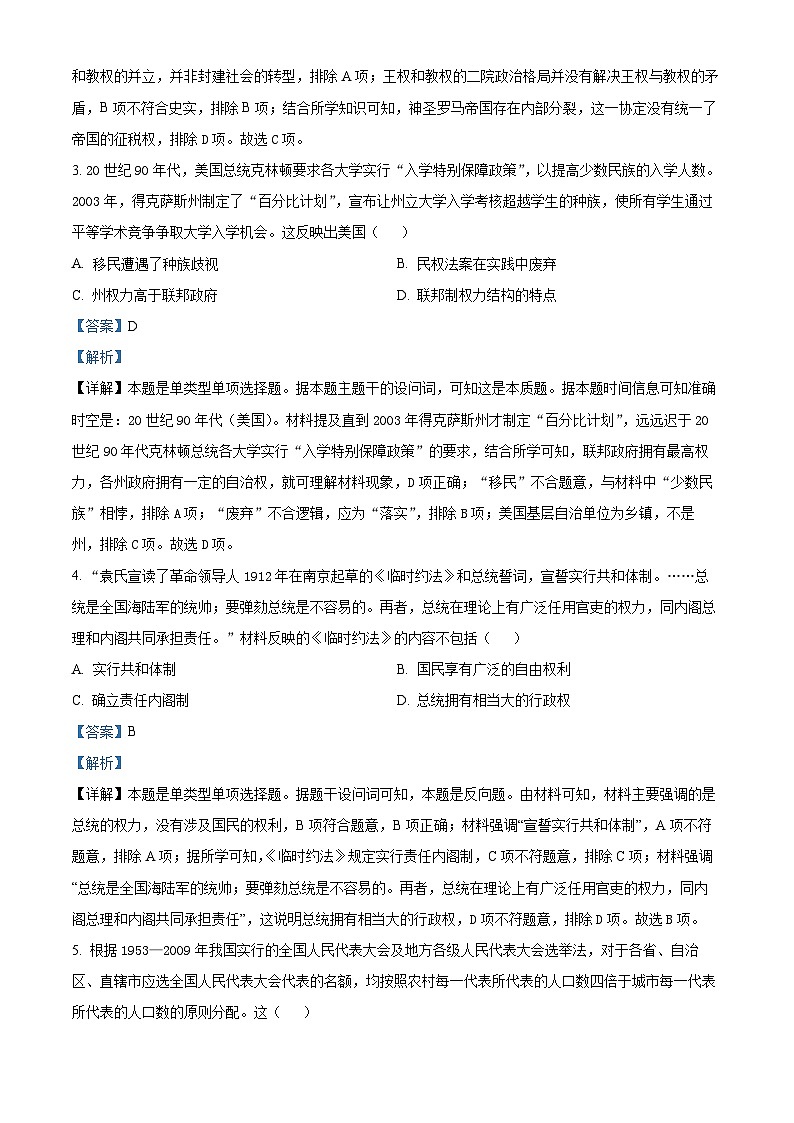 和教权的并立，并非封建社会的转型，排除 A 项；王权和教权的二院政治格局并没有解决王权与教权的矛盾，B 项不符合史实，排除 B 项；结合所学知识可知，神圣罗马帝国存在内部分裂，这一协定没有统一了帝国的征税权，排除 D 项。故选 C 项。

3. 20 世纪 90 年代，美国总统克林顿要求各大学实行“入学特别保障政策”，以提高少数民族的入学人数。2003 年，得克萨斯州制定了“百分比计划”，宣布让州立大学入学考核超越学生的种族，使所有学生通过平等学术竞争争取大学入学机会。这反映出美国（　　）

A. 移民遭遇了种族歧视
B. 民权法案在实践中废弃
C. 州权力高于联邦政府
D. 联邦制权力结构的特点

【答案】D

【解析】

【详解】本题是单类型单项选择题。据本题主题干的设问词，可知这是本质题。据本题时间信息可知准确时空是：20 世纪 90 年代（美国）。材料提及直到 2003 年得克萨斯州才制定“百分比计划”，远远迟于 20 世纪 90 年代克林顿总统各大学实行“入学特别保障政策”的要求，结合所学可知，联邦政府拥有最高权力，各州政府拥有一定的自治权，就可理解材料现象，D 项正确；“移民”不合题意，与材料中“少数民族”相悖，排除 A 项；“废弃”不合逻辑，应为“落实”，排除 B 项；美国基层自治单位为乡镇，不是州，排除 C 项。故选 D 项。

4. “袁氏宣读了革命领导人 1912 年在南京起草的《临时约法》和总统誓词，宣誓实行共和体制。……总统是全国海陆军的统帅；要弹劾总统是不容易的。再者，总统在理论上有广泛任用官吏的权力，同内阁总理和内阁共同承担责任。”材料反映的《临时约法》的内容不包括（　　）

A. 实行共和体制
B. 国民享有广泛的自由权利
C. 确立责任内阁制
D. 总统拥有相当大的行政权

【答案】B

【解析】

【详解】本题是单类型单项选择题。据题干设问词可知，本题是反向题。由材料可知，材料主要强调的是总统的权力，没有涉及国民的权利，B 项符合题意，B 项正确；材料强调“宣誓实行共和体制”，A 项不符题意，排除 A 项；据所学可知，《临时约法》规定实行责任内阁制，C 项不符题意，排除 C 项；材料强调“总统是全国海陆军的统帅；要弹劾总统是不容易的。再者，总统在理论上有广泛任用官吏的权力，同内阁总理和内阁共同承担责任”，这说明总统拥有相当大的行政权，D 项不符题意，排除 D 项。故选 B 项。

5. 根据 1953—2009 年我国实行的全国人民代表大会及地方各级人民代表大会选举法，对于各省、自治区、直辖市应选全国人民代表大会代表的名额，均按照农村每一代表所代表的人口数四倍于城市每一代表所代表的人口数的原则分配。这（　　）